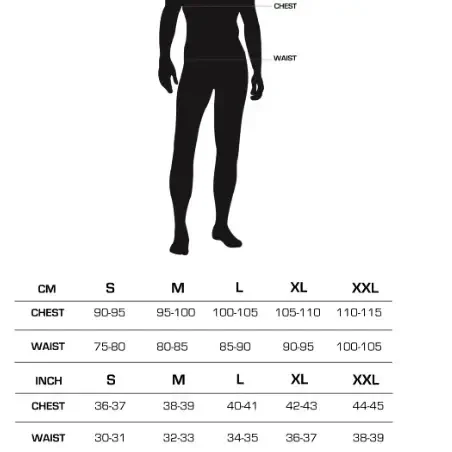 CHEST

WAIST

| CM | S | M | L | XL | XXL |
|---|---|---|---|---|---|
| CHEST | 90-95 | 95-100 | 100-105 | 105-110 | 110-115 |
| WAIST | 75-80 | 80-85 | 85-90 | 90-95 | 100-105 |
| INCH | S | M | L | XL | XXL |
| CHEST | 36-37 | 38-39 | 40-41 | 42-43 | 44-45 |
| WAIST | 30-31 | 32-33 | 34-35 | 36-37 | 38-39 |